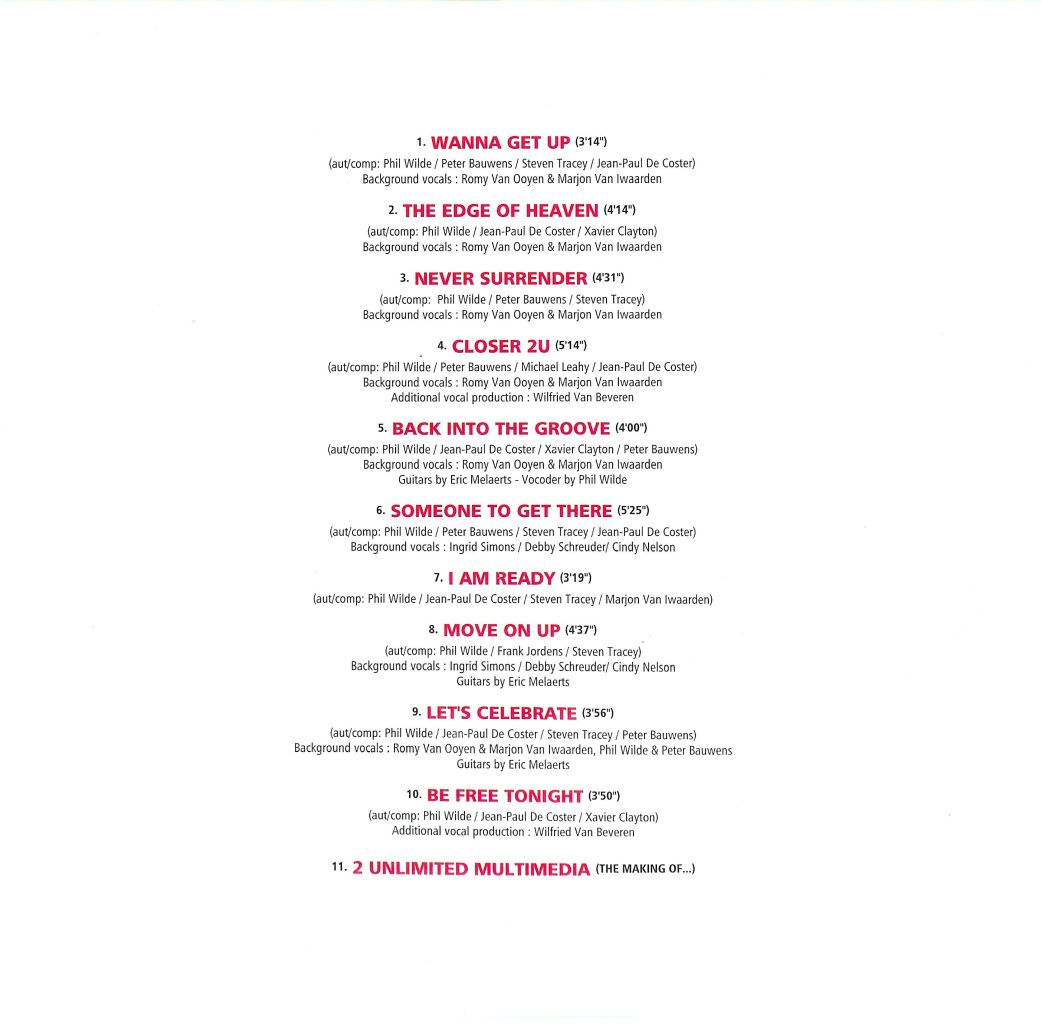 1. WANNA GET UP (3'14")
(aut/comp: Phil Wilde / Peter Bauwens / Steven Tracey / Jean-Paul De Coster)
Background vocals : Romy Van Ooyen & Marjon Van Iwaarden

2. THE EDGE OF HEAVEN (4'14")
(aut/comp: Phil Wilde / Jean-Paul De Coster / Xavier Clayton)
Background vocals : Romy Van Ooyen & Marjon Van Iwaarden

3. NEVER SURRENDER (4'31")
(aut/comp: Phil Wilde / Peter Bauwens / Steven Tracey)
Background vocals : Romy Van Ooyen & Marjon Van Iwaarden

4. CLOSER 2U (5'14")
(aut/comp: Phil Wilde / Peter Bauwens / Michael Leahy / Jean-Paul De Coster)
Background vocals : Romy Van Ooyen & Marjon Van Iwaarden
Additional vocal production : Wilfried Van Beveren

5. BACK INTO THE GROOVE (4'00")
(aut/comp: Phil Wilde / Jean-Paul De Coster / Xavier Clayton / Peter Bauwens)
Background vocals : Romy Van Ooyen & Marjon Van Iwaarden
Guitars by Eric Melaerts - Vocoder by Phil Wilde

6. SOMEONE TO GET THERE (5'25")
(aut/comp: Phil Wilde / Peter Bauwens / Steven Tracey / Jean-Paul De Coster)
Background vocals : Ingrid Simons / Debby Schreuder/ Cindy Nelson

7. I AM READY (3'19")
(aut/comp: Phil Wilde / Jean-Paul De Coster / Steven Tracey / Marjon Van Iwaarden)

8. MOVE ON UP (4'37")
(aut/comp: Phil Wilde / Frank Jordens / Steven Tracey)
Background vocals : Ingrid Simons / Debby Schreuder/ Cindy Nelson
Guitars by Eric Melaerts

9. LET'S CELEBRATE (3'56")
(aut/comp: Phil Wilde / Jean-Paul De Coster / Steven Tracey / Peter Bauwens)
Background vocals : Romy Van Ooyen & Marjon Van Iwaarden, Phil Wilde & Peter Bauwens
Guitars by Eric Melaerts

10. BE FREE TONIGHT (3'50")
(aut/comp: Phil Wilde / Jean-Paul De Coster / Xavier Clayton)
Additional vocal production : Wilfried Van Beveren

11. 2 UNLIMITED MULTIMEDIA (THE MAKING OF...)